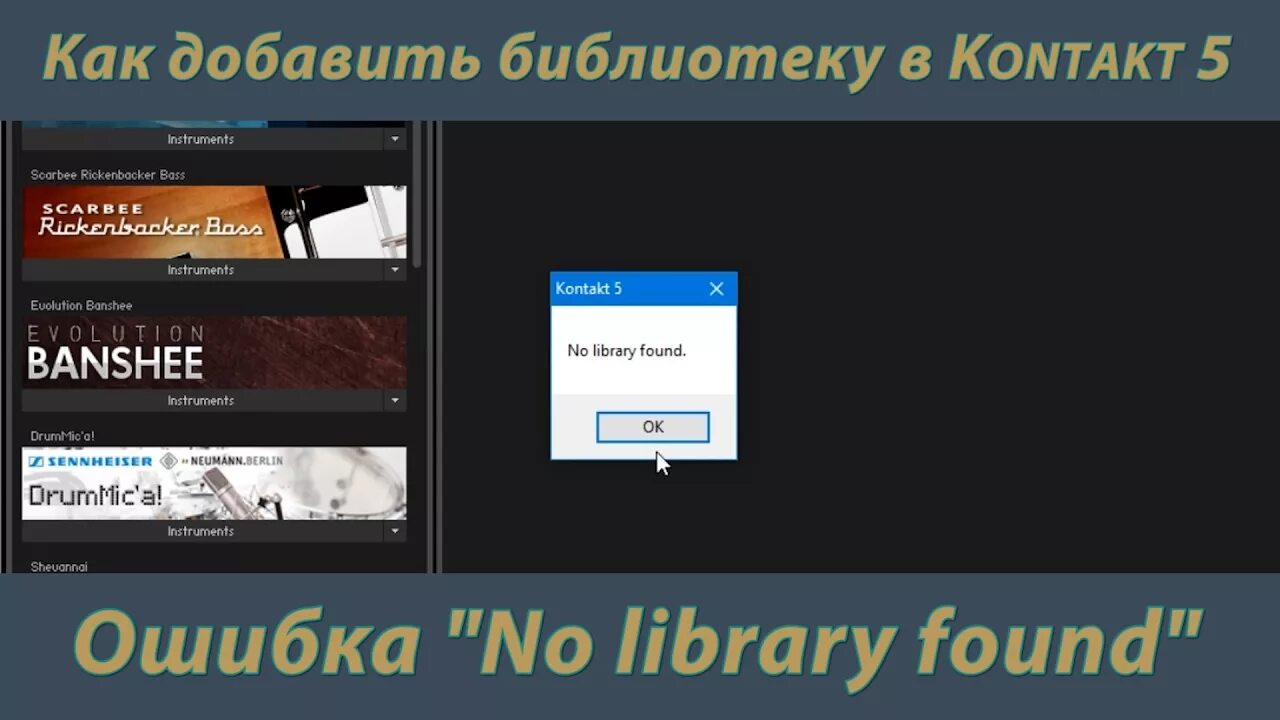 Как добавить библиотеку в KONTAKT 5

Instruments

Scarbee Rickenbacker Bass

SCARBEE
Rickenbacker Bass

Instruments

Evolution Banshee

EVOLUTION
BANSHEE

Instruments

DrumMic'a!

SENNHEISER NEUMANN.BERLIN
DrumMic'a!

Instruments

Shevannai

Kontakt 5

No library found.

OK

Ошибка "No library found"